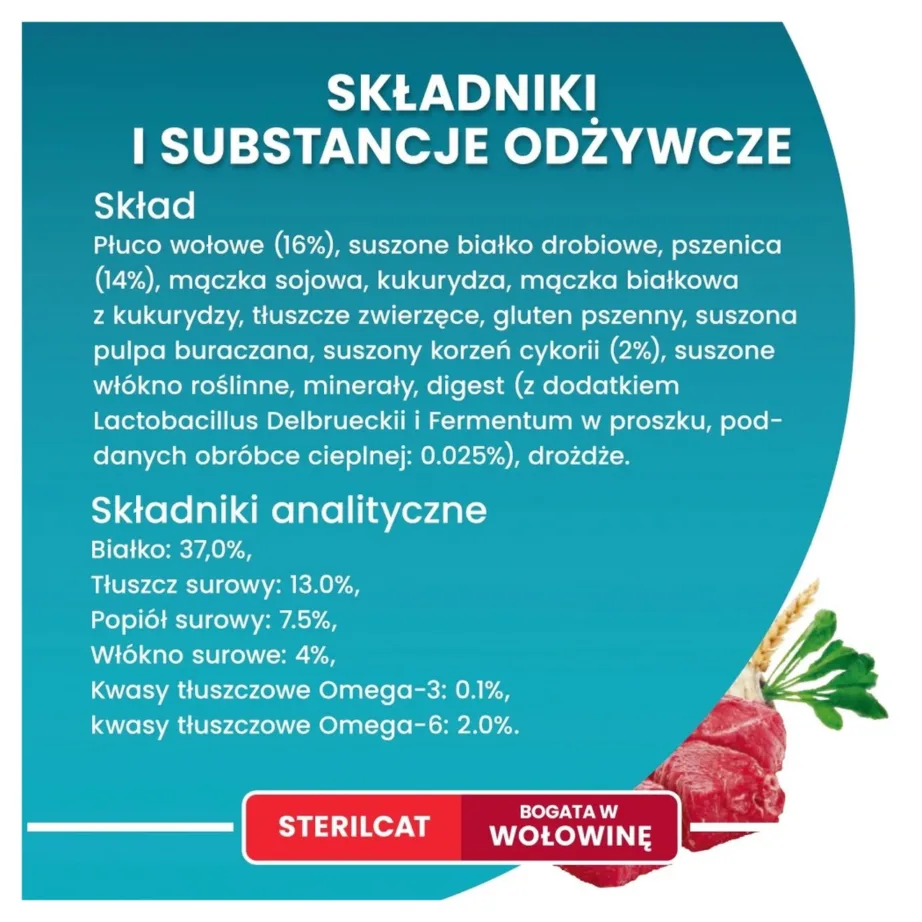 SKŁADNIKI I SUBSTANCJE ODŻYWCZE

Skład
Płuco wołowe (16%), suszone białko drobiowe, pszenica (14%), mączka sojowa, kukurydza, mączka białkowa z kukurydzy, tłuszcze zwierzęce, gluten pszenny, suszona pulpa buraczana, suszony korzeń cykorii (2%), suszone włókno roślinne, minerały, digest (z dodatkiem Lactobacillus Delbrueckii i Fermentum w proszku, poddanych obróbce cieplnej: 0.025%), drożdże.

Składniki analityczne
Białko: 37,0%,
Tłuszcz surowy: 13.0%,
Popiół surowy: 7.5%,
Włókno surowe: 4%,
Kwasy tłuszczowe Omega-3: 0.1%,
kwasy tłuszczowe Omega-6: 2.0%.

STERILCAT
BOGATA W WOŁOWINĘ